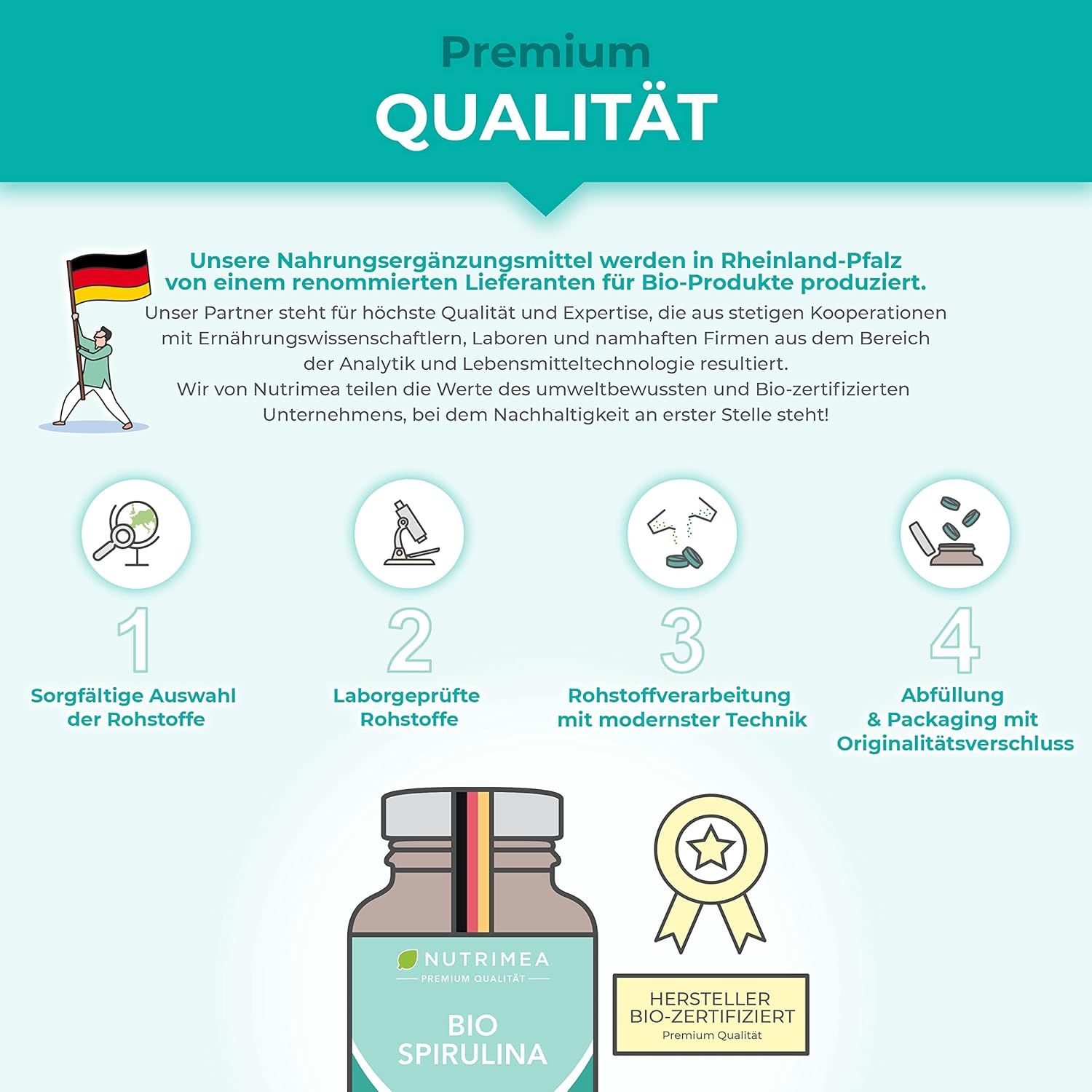 Premium
QUALITÄT

Unsere Nahrungsergänzungsmittel werden in Rheinland-Pfalz von einem renommierten Lieferanten für Bio-Produkte produziert.

Unser Partner steht für höchste Qualität und Expertise, die aus stetigen Kooperationen mit Ernährungswissenschaftlern, Laboren und namhaften Firmen aus dem Bereich der Analytik und Lebensmitteltechnologie resultiert.
Wir von Nutrimea teilen die Werte des umweltbewussten und Bio-zertifizierten Unternehmens, bei dem Nachhaltigkeit an erster Stelle steht!

1
Sorgfältige Auswahl der Rohstoffe

2
Laborgeprüfte Rohstoffe

3
Rohstoffverarbeitung mit modernster Technik

4
Abfüllung & Packaging mit Originalitätsverschluss

NUTRIMEA
PREMIUM QUALITÄT
BIO SPIRULINA

HERSTELLER
BIO-ZERTIFIZIERT
Premium Qualität